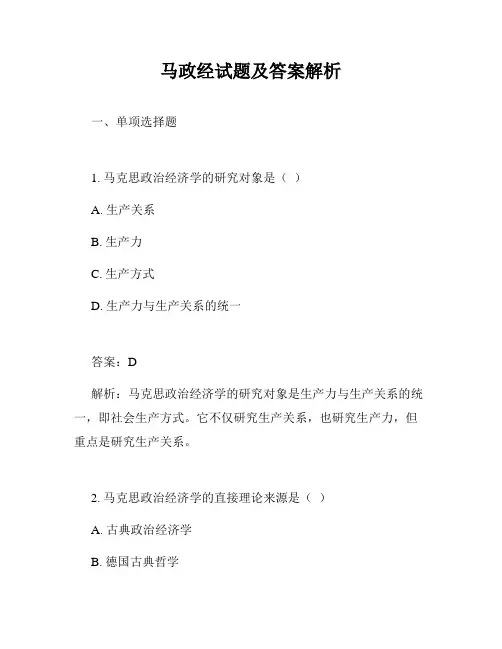 马政经试题及答案解析

一、单项选择题

1. 马克思政治经济学的研究对象是（ ）

A. 生产关系

B. 生产力

C. 生产方式

D. 生产力与生产关系的统一

答案：D

解析：马克思政治经济学的研究对象是生产力与生产关系的统一，即社会生产方式。它不仅研究生产关系，也研究生产力，但重点是研究生产关系。

2. 马克思政治经济学的直接理论来源是（ ）

A. 古典政治经济学

B. 德国古典哲学